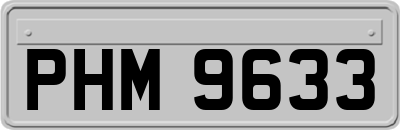 PHM 9633